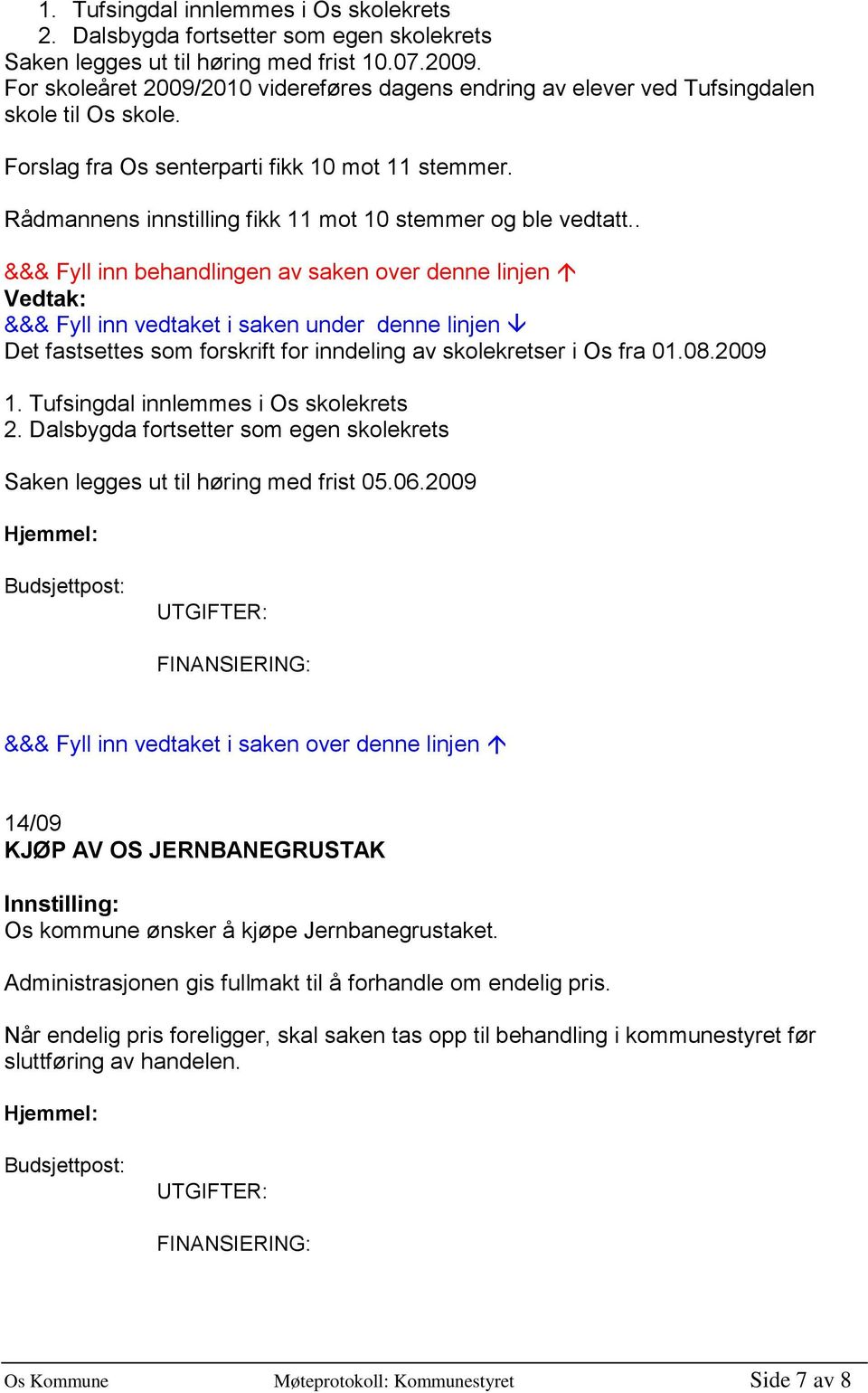 1. Tufsingdal innlemmes i Os skolekrets
2. Dalsbygda fortsetter som egen skolekrets
Saken legges ut til høring med frist 10.07.2009.
For skoleåret 2009/2010 videreføres dagens endring av elever ved Tufsingdalen skole til Os skole.

Forslag fra Os senterparti fikk 10 mot 11 stemmer.

Rådmannens innstilling fikk 11 mot 10 stemmer og ble vedtatt..

&&& Fyll inn behandlingen av saken over denne linjen ↑
Vedtak:
&&& Fyll inn vedtaket i saken under denne linjen ↓
Det fastsettes som forskrift for inndeling av skolekretser i Os fra 01.08.2009

1. Tufsingdal innlemmes i Os skolekrets
2. Dalsbygda fortsetter som egen skolekrets

Saken legges ut til høring med frist 05.06.2009

Hjemmel:

Budsjettpost:
UTGIFTER:

FINANSIERING:

&&& Fyll inn vedtaket i saken over denne linjen ↑

14/09
KJØP AV OS JERNBANEGRUSTAK

Innstilling:
Os kommune ønsker å kjøpe Jernbanegrustaket.

Administrasjonen gis fullmakt til å forhandle om endelig pris.

Når endelig pris foreligger, skal saken tas opp til behandling i kommunestyret før sluttføring av handelen.

Hjemmel:

Budsjettpost:
UTGIFTER:

FINANSIERING:

Os Kommune Møteprotokoll: Kommunestyret Side 7 av 8